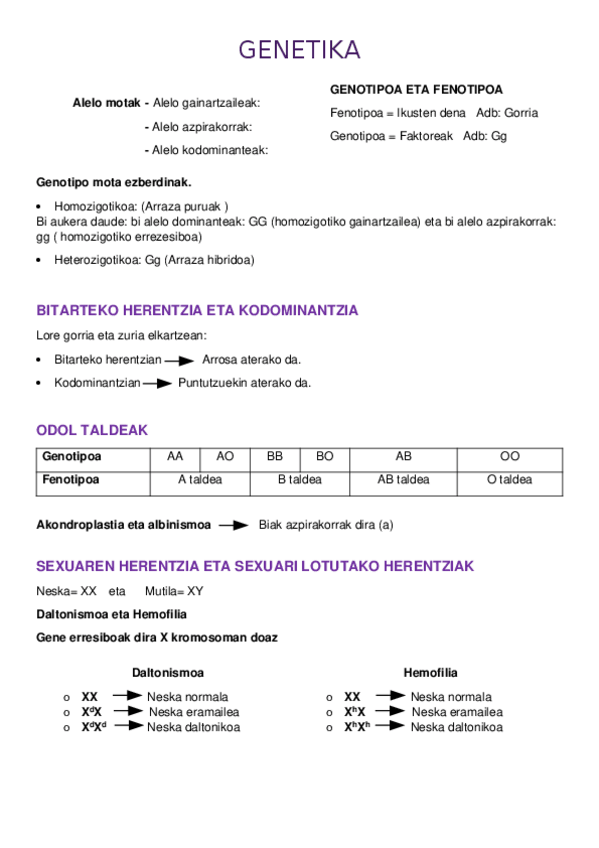 GENETIKA

Alelo motak - Alelo gainartzaileak:

- Alelo azpirakorrak:

- Alelo kodominanteak:

GENOTIPOA ETA FENOTIPOA

Fenotipoa = Ikusten dena Adb: Gorria

Genotipoa = Faktoreak Adb: Gg

Genotipo mota ezberdinak.

• Homozigotikoa: (Arraza puruak )
Bi aukera daude: bi alelo dominanteak: GG (homozigotiko gainartzailea) eta bi alelo azpirakorrak: gg ( homozigotiko errezesiboa)

• Heterozigotikoa: Gg (Arraza hibridoa)

BITARTEKO HERENTZIA ETA KODOMINANTZIA

Lore gorria eta zuria elkartzean:

• Bitarteko herentzian → Arrosa aterako da.

• Kodominantzian → Puntutzuekin aterako da.

ODOL TALDEAK

| Genotipoa | AA | AO | BB | BO | AB | OO |
|---|---|---|---|---|---|---|
| Fenotipoa | A taldea | | B taldea | | AB taldea | O taldea |

Akondroplastia eta albinismoa → Biak azpirakorrak dira (a)

SEXUAREN HERENTZIA ETA SEXUARI LOTUTAKO HERENTZIAK

Neska= XX eta Mutila= XY

Daltonismoa eta Hemofilia

Gene erresiboak dira X kromosoman doaz

Daltonismoa

o XX → Neska normala
o $X^dX$ → Neska eramailea
o $X^dX^d$ → Neska daltonikoa

Hemofilia

o XX → Neska normala
o $X^hX$ → Neska eramailea
o $X^hX^h$ → Neska daltonikoa